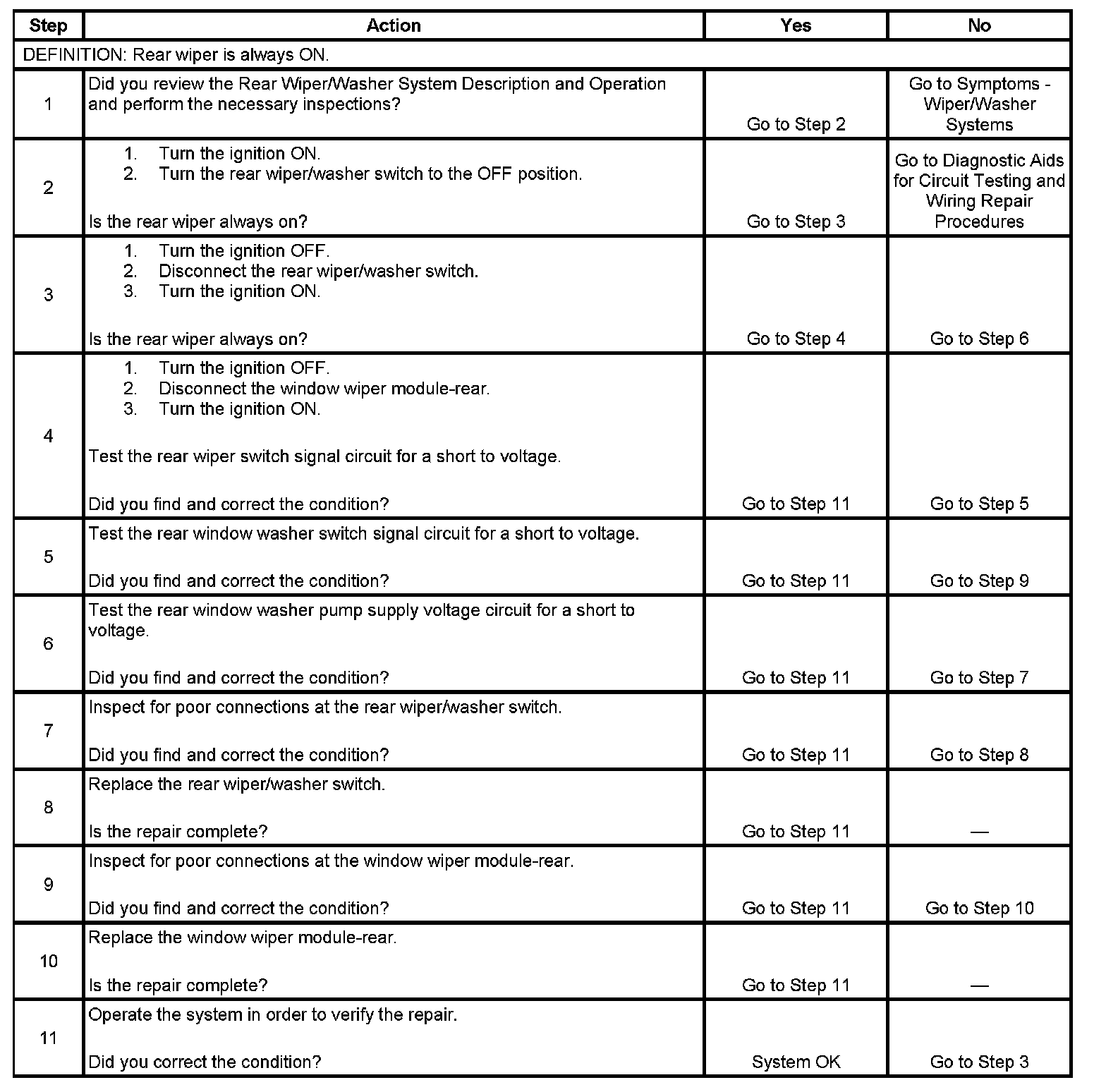 | Step | Action | Yes | No |
|---|---|---|---|
| DEFINITION: Rear wiper is always ON. | | | |
| 1 | Did you review the Rear Wiper/Washer System Description and Operation and perform the necessary inspections? | Go to Step 2 | Go to Symptoms - Wiper/Washer Systems |
| 2 | 1. Turn the ignition ON. 2. Turn the rear wiper/washer switch to the OFF position. Is the rear wiper always on? | Go to Step 3 | Go to Diagnostic Aids for Circuit Testing and Wiring Repair Procedures |
| 3 | 1. Turn the ignition OFF. 2. Disconnect the rear wiper/washer switch. 3. Turn the ignition ON. Is the rear wiper always on? | Go to Step 4 | Go to Step 6 |
| 4 | 1. Turn the ignition OFF. 2. Disconnect the window wiper module-rear. 3. Turn the ignition ON. Test the rear wiper switch signal circuit for a short to voltage. Did you find and correct the condition? | Go to Step 11 | Go to Step 5 |
| 5 | Test the rear window washer switch signal circuit for a short to voltage. Did you find and correct the condition? | Go to Step 11 | Go to Step 9 |
| 6 | Test the rear window washer pump supply voltage circuit for a short to voltage. Did you find and correct the condition? | Go to Step 11 | Go to Step 7 |
| 7 | Inspect for poor connections at the rear wiper/washer switch. Did you find and correct the condition? | Go to Step 11 | Go to Step 8 |
| 8 | Replace the rear wiper/washer switch. Is the repair complete? | Go to Step 11 | — |
| 9 | Inspect for poor connections at the window wiper module-rear. Did you find and correct the condition? | Go to Step 11 | Go to Step 10 |
| 10 | Replace the window wiper module-rear. Is the repair complete? | Go to Step 11 | — |
| 11 | Operate the system in order to verify the repair. Did you correct the condition? | System OK | Go to Step 3 |